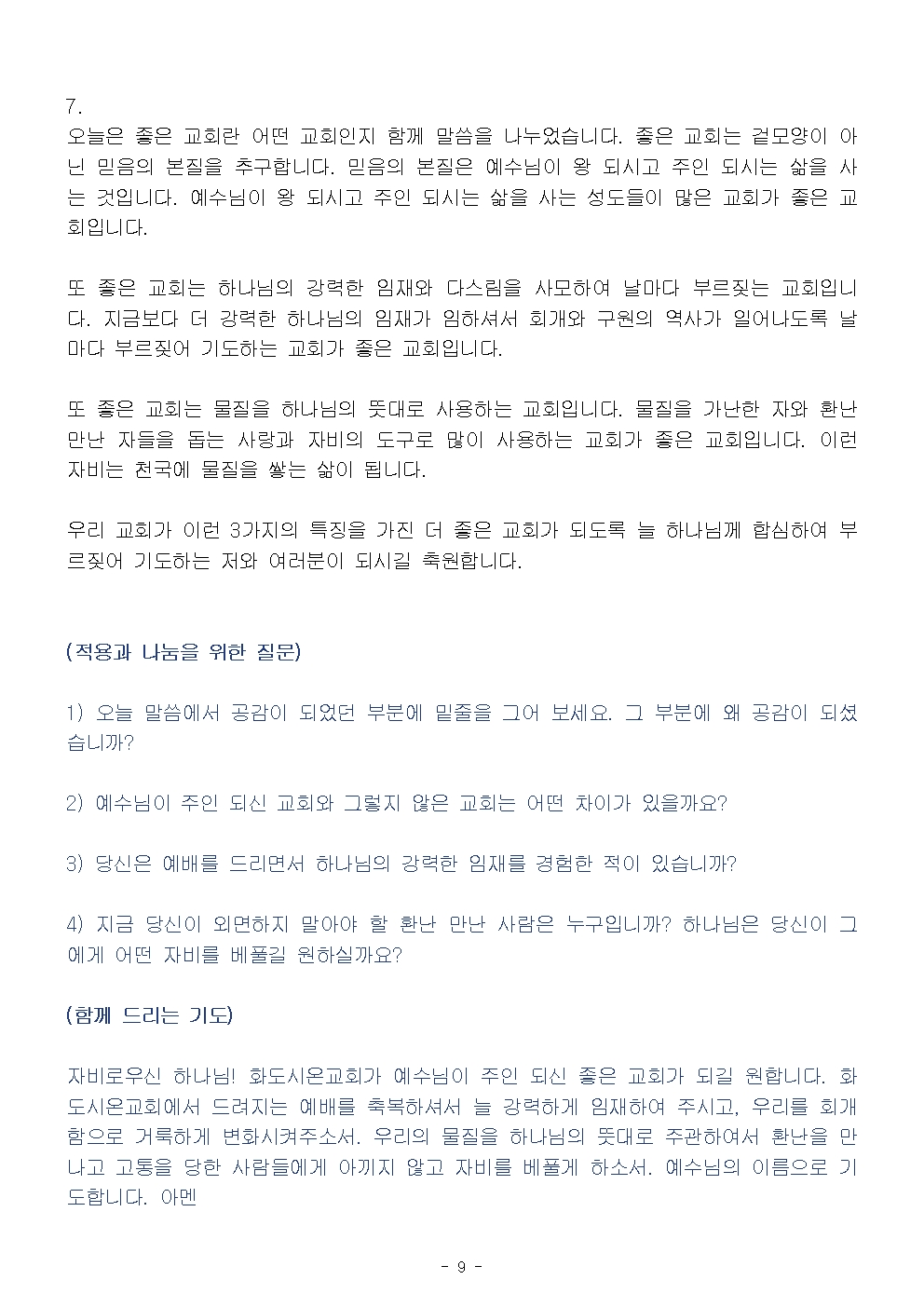 7.
오늘은 좋은 교회란 어떤 교회인지 함께 말씀을 나누었습니다. 좋은 교회는 겉모양이 아닌 믿음의 본질을 추구합니다. 믿음의 본질은 예수님이 왕 되시고 주인 되시는 삶을 사는 것입니다. 예수님이 왕 되시고 주인 되시는 삶을 사는 성도들이 많은 교회가 좋은 교회입니다.

또 좋은 교회는 하나님의 강력한 임재와 다스림을 사모하여 날마다 부르짖는 교회입니다. 지금보다 더 강력한 하나님의 임재가 임하셔서 회개와 구원의 역사가 일어나도록 날마다 부르짖어 기도하는 교회가 좋은 교회입니다.

또 좋은 교회는 물질을 하나님의 뜻대로 사용하는 교회입니다. 물질을 가난한 자와 환난 만난 자들을 돕는 사랑과 자비의 도구로 많이 사용하는 교회가 좋은 교회입니다. 이런 자비는 천국에 물질을 쌓는 삶이 됩니다.

우리 교회가 이런 3가지의 특징을 가진 더 좋은 교회가 되도록 늘 하나님께 합심하여 부르짖어 기도하는 저와 여러분이 되시길 축원합니다.

(적용과 나눔을 위한 질문)

1) 오늘 말씀에서 공감이 되었던 부분에 밑줄을 그어 보세요. 그 부분에 왜 공감이 되셨습니까?

2) 예수님이 주인 되신 교회와 그렇지 않은 교회는 어떤 차이가 있을까요?

3) 당신은 예배를 드리면서 하나님의 강력한 임재를 경험한 적이 있습니까?

4) 지금 당신이 외면하지 말아야 할 환난 만난 사람은 누구입니까? 하나님은 당신이 그에게 어떤 자비를 베풀길 원하실까요?

(함께 드리는 기도)

자비로우신 하나님! 화도시온교회가 예수님이 주인 되신 좋은 교회가 되길 원합니다. 화도시온교회에서 드려지는 예배를 축복하셔서 늘 강력하게 임재하여 주시고, 우리를 회개함으로 거룩하게 변화시켜주소서. 우리의 물질을 하나님의 뜻대로 주관하여서 환난을 만나고 고통을 당한 사람들에게 아끼지 않고 자비를 베풀게 하소서. 예수님의 이름으로 기도합니다. 아멘

- 9 -